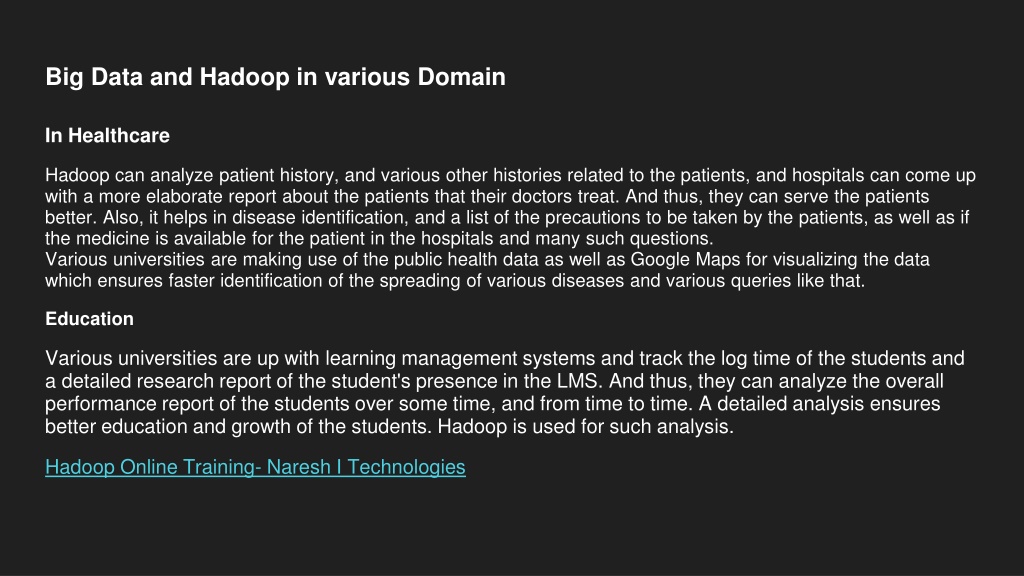 Big Data and Hadoop in various Domain

In Healthcare

Hadoop can analyze patient history, and various other histories related to the patients, and hospitals can come up with a more elaborate report about the patients that their doctors treat. And thus, they can serve the patients better. Also, it helps in disease identification, and a list of the precautions to be taken by the patients, as well as if the medicine is available for the patient in the hospitals and many such questions.
Various universities are making use of the public health data as well as Google Maps for visualizing the data which ensures faster identification of the spreading of various diseases and various queries like that.

Education

Various universities are up with learning management systems and track the log time of the students and a detailed research report of the student's presence in the LMS. And thus, they can analyze the overall performance report of the students over some time, and from time to time. A detailed analysis ensures better education and growth of the students. Hadoop is used for such analysis.

Hadoop Online Training- Naresh I Technologies